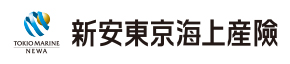 TOKIO MARINE
NEWA

新安東京海上產險